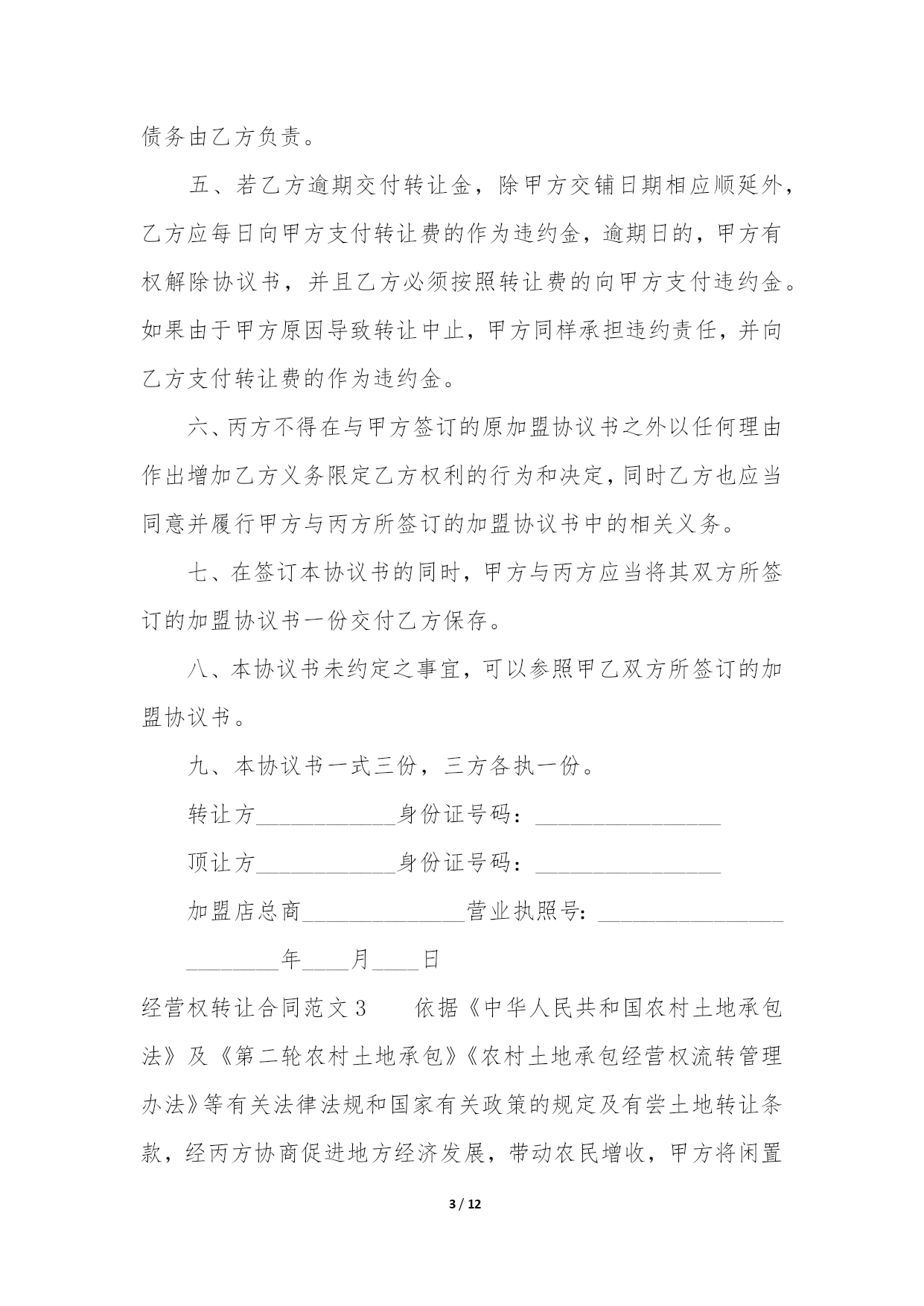 债务由乙方负责。

五、若乙方逾期交付转让金，除甲方交铺日期相应顺延外，乙方应每日向甲方支付转让费的作为违约金，逾期日的，甲方有权解除协议书，并且乙方必须按照转让费的向甲方支付违约金。如果由于甲方原因导致转让中止，甲方同样承担违约责任，并向乙方支付转让费的作为违约金。

六、丙方不得在与甲方签订的原加盟协议书之外以任何理由作出增加乙方义务限定乙方权利的行为和决定，同时乙方也应当同意并履行甲方与丙方所签订的加盟协议书中的相关义务。

七、在签订本协议书的同时，甲方与丙方应当将其双方所签订的加盟协议书一份交付乙方保存。

八、本协议书未约定之事宜，可以参照甲乙双方所签订的加盟协议书。

九、本协议书一式三份，三方各执一份。

转让方____________身份证号码：________________

顶让方____________身份证号码：________________

加盟店总商______________营业执照号：________________

________年____月____日

经营权转让合同范文3　　依据《中华人民共和国农村土地承包法》及《第二轮农村土地承包》《农村土地承包经营权流转管理办法》等有关法律法规和国家有关政策的规定及有尝土地转让条款，经丙方协商促进地方经济发展，带动农民增收，甲方将闲置

3 / 12